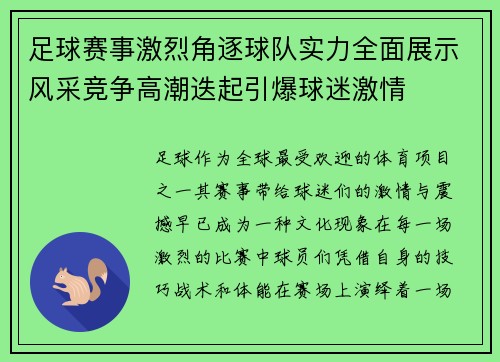 足球赛事激烈角逐球队实力全面展示风采竞争高潮迭起引爆球迷激情

足球作为全球最受欢迎的体育项目之一其赛事带给球迷们的激情与震撼早已成为一种文化现象在每一场激烈的比赛中球员们凭借自身的技巧战术和体能在赛场上演绎着一场